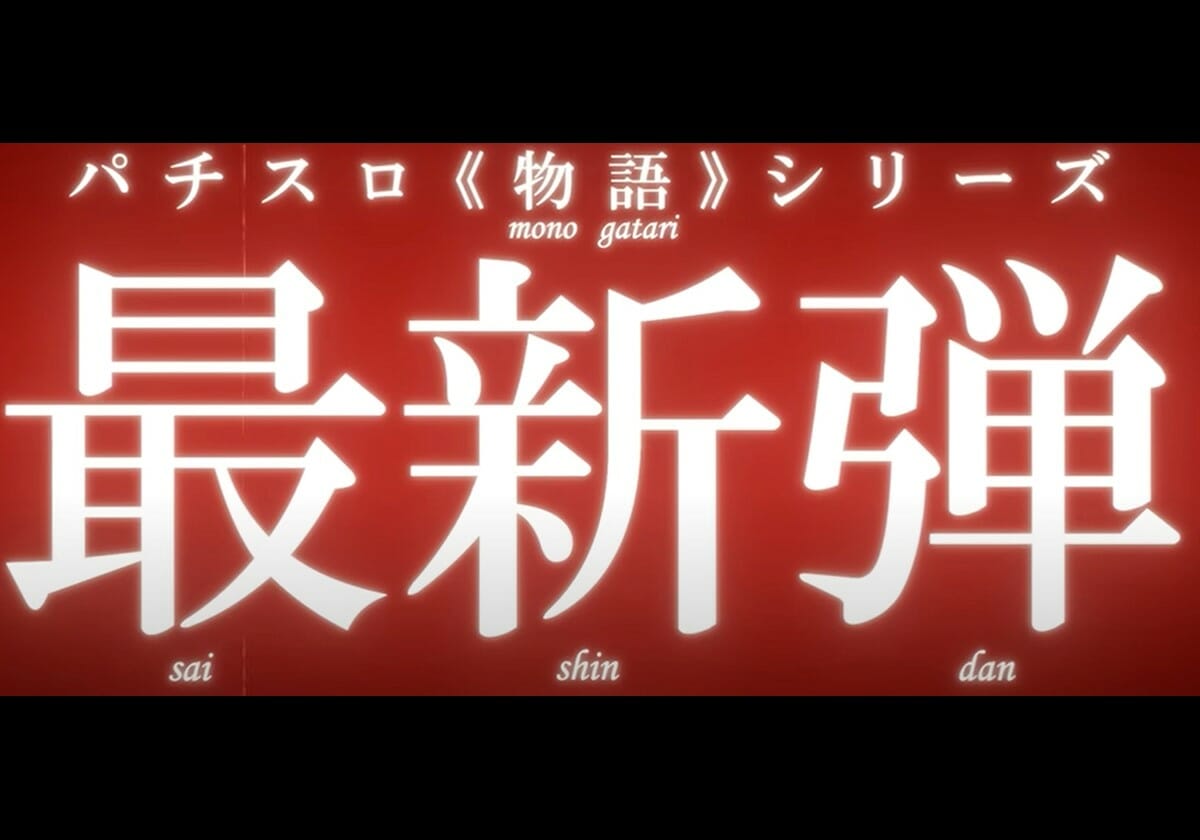 パチスロ《物語》シリーズ
mono gatari

最新弾
sai shin dan